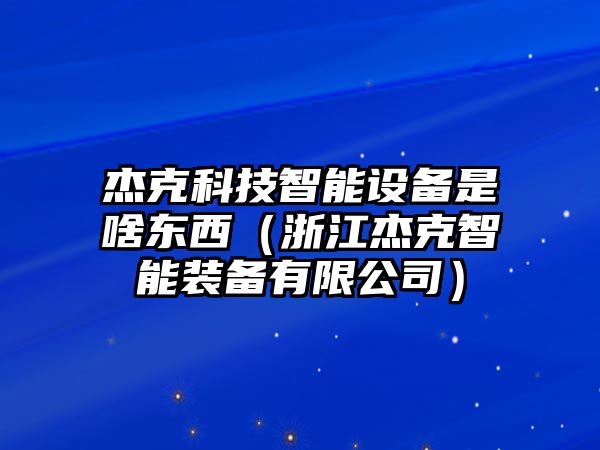 杰克科技智能设备是啥东西（浙江杰克智能装备有限公司）